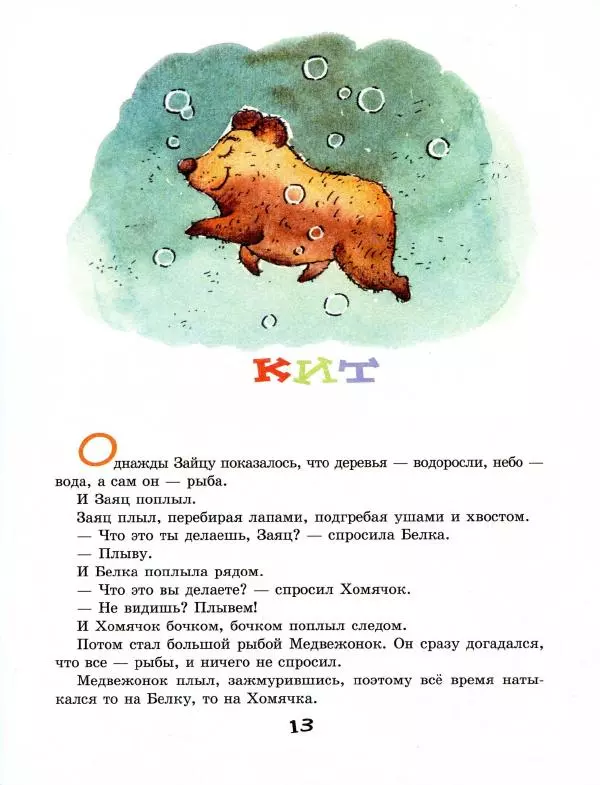 КИТ

Однажды Зайцу показалось, что деревья — водоросли, небо — вода, а сам он — рыба.

И Заяц поплыл.

Заяц плыл, перебирая лапами, подгребая ушами и хвостом.

— Что это ты делаешь, Заяц? — спросила Белка.

— Плыву.

И Белка поплыла рядом.

— Что это вы делаете? — спросил Хомячок.

— Не видишь? Плывем!

И Хомячок бочком, бочком поплыл следом.

Потом стал большой рыбой Медвежонок. Он сразу догадался, что все — рыбы, и ничего не спросил.

Медвежонок плыл, зажмурившись, поэтому всё время натыкался то на Белку, то на Хомячка.

13